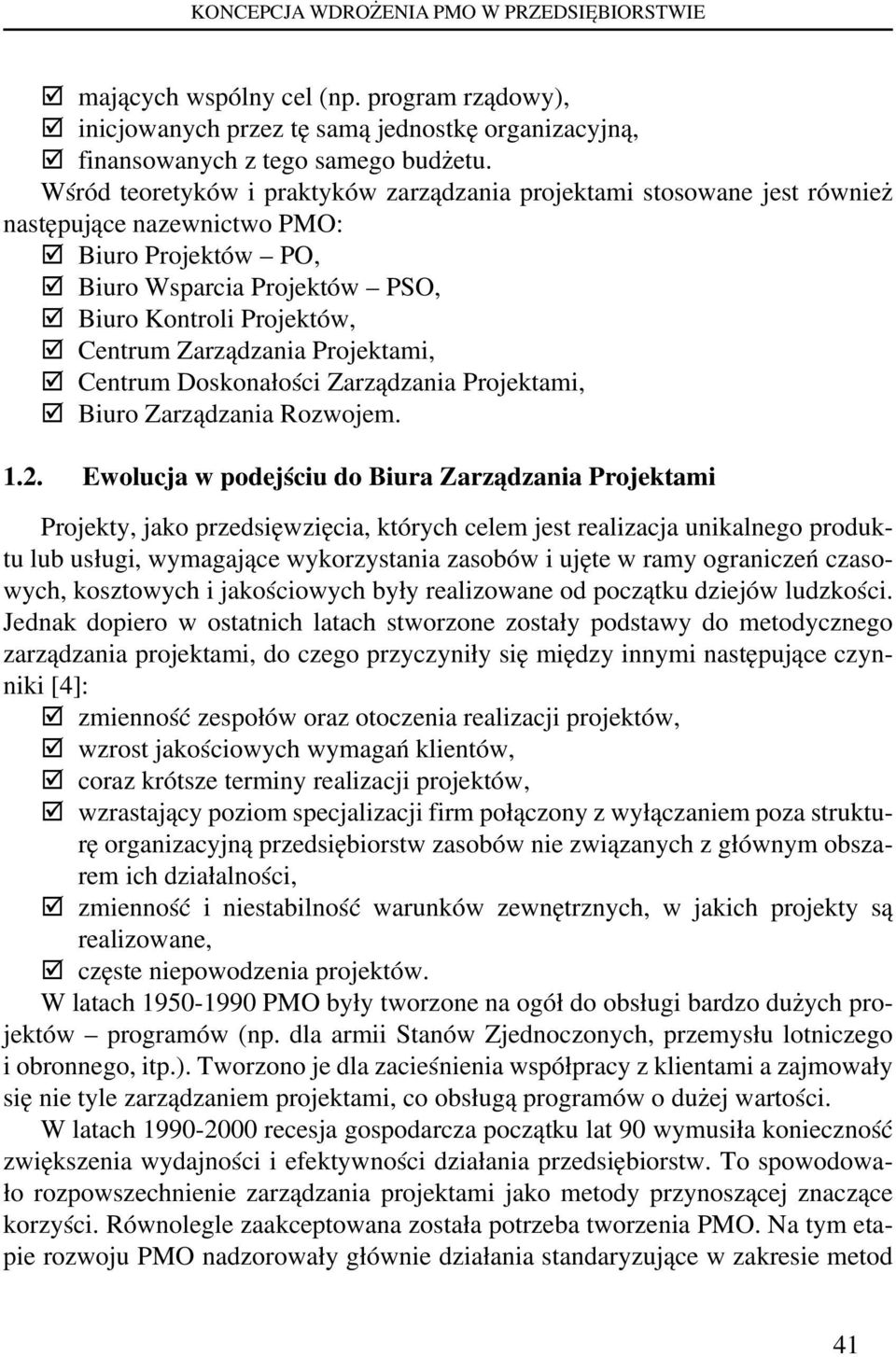 KONCEPCJA WDROŻENIA PMO W PRZEDSIĘBIORSTWIE

☑ mających wspólny cel (np. program rządowy),
☑ inicjowanych przez tę samą jednostkę organizacyjną,
☑ finansowanych z tego samego budżetu.

Wśród teoretyków i praktyków zarządzania projektami stosowane jest również następujące nazewnictwo PMO:
☑ Biuro Projektów – PO,
☑ Biuro Wsparcia Projektów – PSO,
☑ Biuro Kontroli Projektów,
☑ Centrum Zarządzania Projektami,
☑ Centrum Doskonałości Zarządzania Projektami,
☑ Biuro Zarządzania Rozwojem.

1.2. Ewolucja w podejściu do Biura Zarządzania Projektami

Projekty, jako przedsięwzięcia, których celem jest realizacja unikalnego produktu lub usługi, wymagające wykorzystania zasobów i ujęte w ramy ograniczeń czasowych, kosztowych i jakościowych były realizowane od początku dziejów ludzkości. Jednak dopiero w ostatnich latach stworzone zostały podstawy do metodycznego zarządzania projektami, do czego przyczyniły się między innymi następujące czynniki [4]:
☑ zmienność zespołów oraz otoczenia realizacji projektów,
☑ wzrost jakościowych wymagań klientów,
☑ coraz krótsze terminy realizacji projektów,
☑ wzrastający poziom specjalizacji firm połączony z wyłączaniem poza strukturę organizacyjną przedsiębiorstw zasobów nie związanych z głównym obszarem ich działalności,
☑ zmienność i niestabilność warunków zewnętrznych, w jakich projekty są realizowane,
☑ częste niepowodzenia projektów.

W latach 1950-1990 PMO były tworzone na ogół do obsługi bardzo dużych projektów – programów (np. dla armii Stanów Zjednoczonych, przemysłu lotniczego i obronnego, itp.). Tworzono je dla zacieśnienia współpracy z klientami a zajmowały się nie tyle zarządzaniem projektami, co obsługą programów o dużej wartości.

W latach 1990-2000 recesja gospodarcza początku lat 90 wymusiła konieczność zwiększenia wydajności i efektywności działania przedsiębiorstw. To spowodowało rozpowszechnienie zarządzania projektami jako metody przynoszącej znaczące korzyści. Równolegle zaakceptowana została potrzeba tworzenia PMO. Na tym etapie rozwoju PMO nadzorowały głównie działania standaryzujące w zakresie metod

41